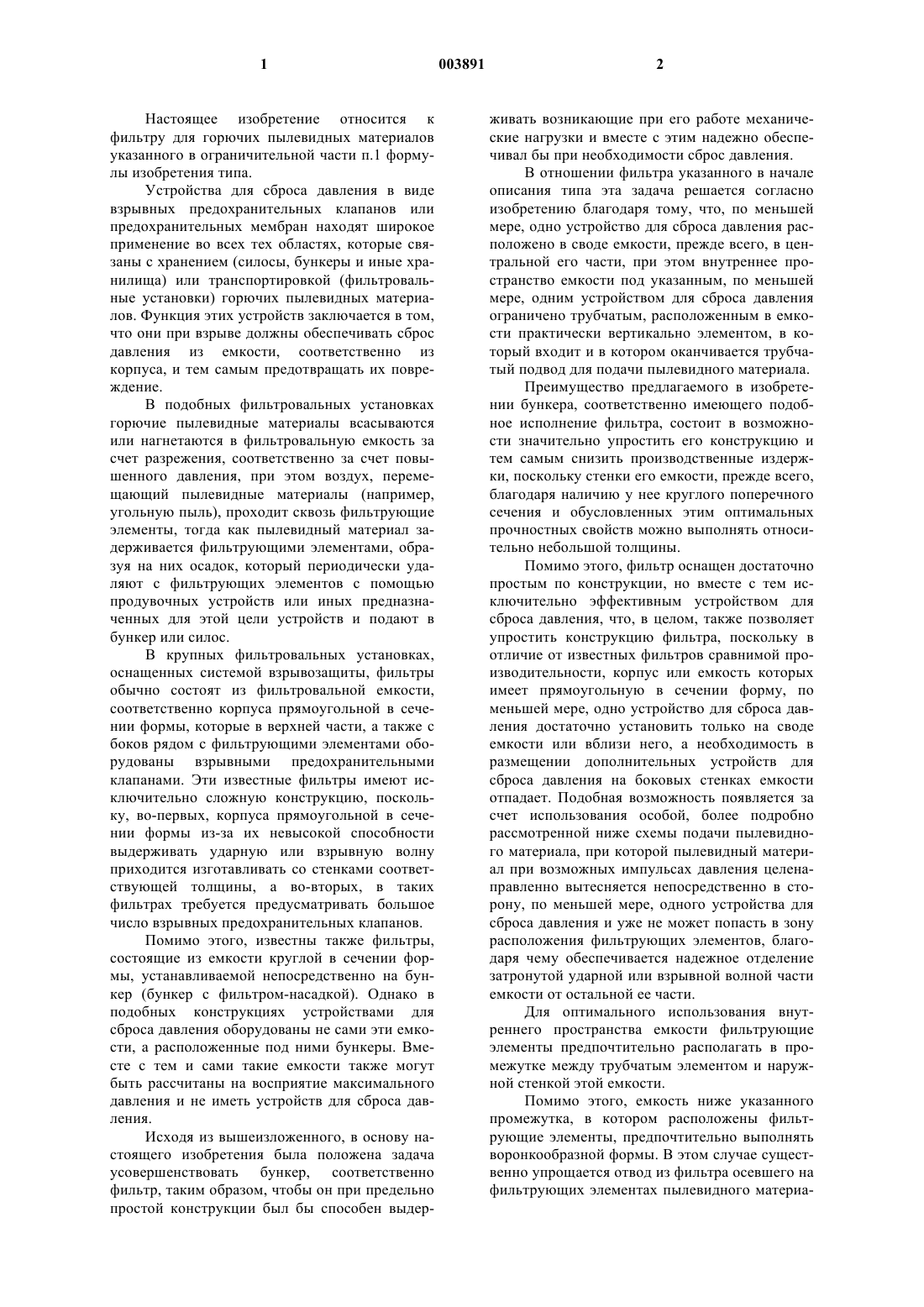 1 003891 2

Настоящее изобретение относится к фильтру для горючих пылевидных материалов указанного в ограничительной части п.1 формулы изобретения типа.

Устройства для сброса давления в виде взрывных предохранительных клапанов или предохранительных мембран находят широкое применение во всех тех областях, которые связаны с хранением (силосы, бункеры и иные хранилища) или транспортировкой (фильтровальные установки) горючих пылевидных материалов. Функция этих устройств заключается в том, что они при взрыве должны обеспечивать сброс давления из емкости, соответственно из корпуса, и тем самым предотвращать их повреждение.

В подобных фильтровальных установках горючие пылевидные материалы всасываются или нагнетаются в фильтровальную емкость за счет разрежения, соответственно за счет повышенного давления, при этом воздух, перемещающий пылевидные материалы (например, угольную пыль), проходит сквозь фильтрующие элементы, тогда как пылевидный материал задерживается фильтрующими элементами, образуя на них осадок, который периодически удаляют с фильтрующих элементов с помощью продувочных устройств или иных предназначенных для этой цели устройств и подают в бункер или силос.

В крупных фильтровальных установках, оснащенных системой взрывозащиты, фильтры обычно состоят из фильтровальной емкости, соответственно корпуса прямоугольной в сечении формы, которые в верхней части, а также с боков рядом с фильтрующими элементами оборудованы взрывными предохранительными клапанами. Эти известные фильтры имеют исключительно сложную конструкцию, поскольку, во-первых, корпуса прямоугольной в сечении формы из-за их невысокой способности выдерживать ударную или взрывную волну приходится изготавливать со стенками соответствующей толщины, а во-вторых, в таких фильтрах требуется предусматривать большое число взрывных предохранительных клапанов.

Помимо этого, известны также фильтры, состоящие из емкости круглой в сечении формы, устанавливаемой непосредственно на бункер (бункер с фильтром-насадкой). Однако в подобных конструкциях устройствами для сброса давления оборудованы не сами эти емкости, а расположенные под ними бункеры. Вместе с тем и сами такие емкости также могут быть рассчитаны на восприятие максимального давления и не иметь устройств для сброса давления.

Исходя из вышеизложенного, в основу настоящего изобретения была положена задача усовершенствовать бункер, соответственно фильтр, таким образом, чтобы он при предельно простой конструкции был бы способен выдерживать возникающие при его работе механические нагрузки и вместе с этим надежно обеспечивал бы при необходимости сброс давления.

В отношении фильтра указанного в начале описания типа эта задача решается согласно изобретению благодаря тому, что, по меньшей мере, одно устройство для сброса давления расположено в своде емкости, прежде всего, в центральной его части, при этом внутреннее пространство емкости под указанным, по меньшей мере, одним устройством для сброса давления ограничено трубчатым, расположенным в емкости практически вертикально элементом, в который входит и в котором оканчивается трубчатый подвод для подачи пылевидного материала.

Преимущество предлагаемого в изобретении бункера, соответственно имеющего подобное исполнение фильтра, состоит в возможности значительно упростить его конструкцию и тем самым снизить производственные издержки, поскольку стенки его емкости, прежде всего, благодаря наличию у нее круглого поперечного сечения и обусловленных этим оптимальных прочностных свойств можно выполнять относительно небольшой толщины.

Помимо этого, фильтр оснащен достаточно простым по конструкции, но вместе с тем исключительно эффективным устройством для сброса давления, что, в целом, также позволяет упростить конструкцию фильтра, поскольку в отличие от известных фильтров сравнимой производительности, корпус или емкость которых имеет прямоугольную в сечении форму, по меньшей мере, одно устройство для сброса давления достаточно установить только на своде емкости или вблизи него, а необходимость в размещении дополнительных устройств для сброса давления на боковых стенках емкости отпадает. Подобная возможность появляется за счет использования особой, более подробно рассмотренной ниже схемы подачи пылевидного материала, при которой пылевидный материал при возможных импульсах давления целенаправленно вытесняется непосредственно в сторону, по меньшей мере, одного устройства для сброса давления и уже не может попасть в зону расположения фильтрующих элементов, благодаря чему обеспечивается надежное отделение затронутой ударной или взрывной волной части емкости от остальной ее части.

Для оптимального использования внутреннего пространства емкости фильтрующие элементы предпочтительно располагать в промежутке между трубчатым элементом и наружной стенкой этой емкости.

Помимо этого, емкость ниже указанного промежутка, в котором расположены фильтрующие элементы, предпочтительно выполнять воронкообразной формы. В этом случае существенно упрощается отвод из фильтра осевшего на фильтрующих элементах пылевидного материа-